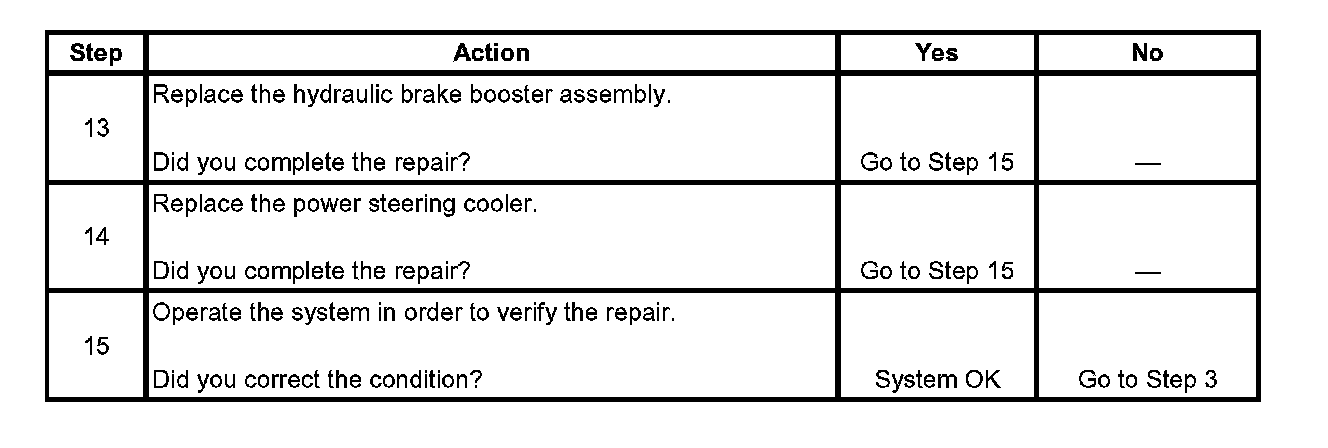 | Step | Action | Yes | No |
|---|---|---|---|
| 13 | Replace the hydraulic brake booster assembly. Did you complete the repair? | Go to Step 15 | — |
| 14 | Replace the power steering cooler. Did you complete the repair? | Go to Step 15 | — |
| 15 | Operate the system in order to verify the repair. Did you correct the condition? | System OK | Go to Step 3 |